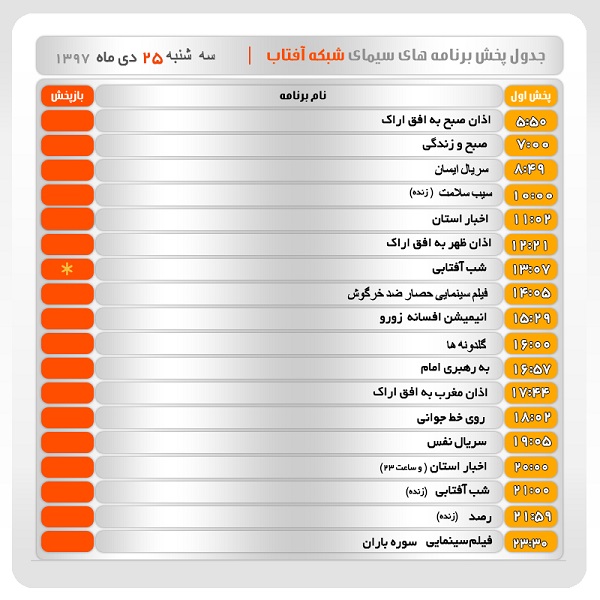 جدول پخش برنامه های سیمای شبکه آفتاب | سه شنبه ۲۵ دی ماه ۱۳۹۷

| پخش اول | نام برنامه | بازپخش |
|---|---|---|
| ۵:۵۰ | اذان صبح به افق اراک | |
| ۷:۰۰ | صبح و زندگی | |
| ۸:۴۹ | سریال ایسان | |
| ۱۰:۰۰ | سیب سلامت (زنده) | |
| ۱۱:۰۲ | اخبار استان | |
| ۱۲:۲۱ | اذان ظهر به افق اراک | |
| ۱۳:۰۷ | شب آفتابی | * |
| ۱۴:۰۵ | فیلم سینمایی حصار ضد خرگوش | |
| ۱۵:۲۹ | انیمیشن افسانه زورو | |
| ۱۶:۰۰ | گلدونه ها | |
| ۱۶:۵۷ | به رهبری امام | |
| ۱۷:۴۴ | اذان مغرب به افق اراک | |
| ۱۸:۰۲ | روی خط جوانی | |
| ۱۹:۰۵ | سریال نفس | |
| ۲۰:۰۰ | اخبار استان (و ساعت ۲۳) | |
| ۲۱:۰۰ | شب آفتابی (زنده) | |
| ۲۱:۵۹ | رصد (زنده) | |
| ۲۳:۳۰ | فیلم‌سینمایی سوره باران | |